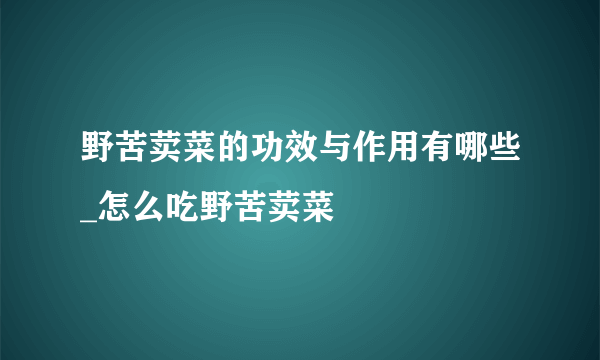 野苦荬菜的功效与作用有哪些_怎么吃野苦荬菜